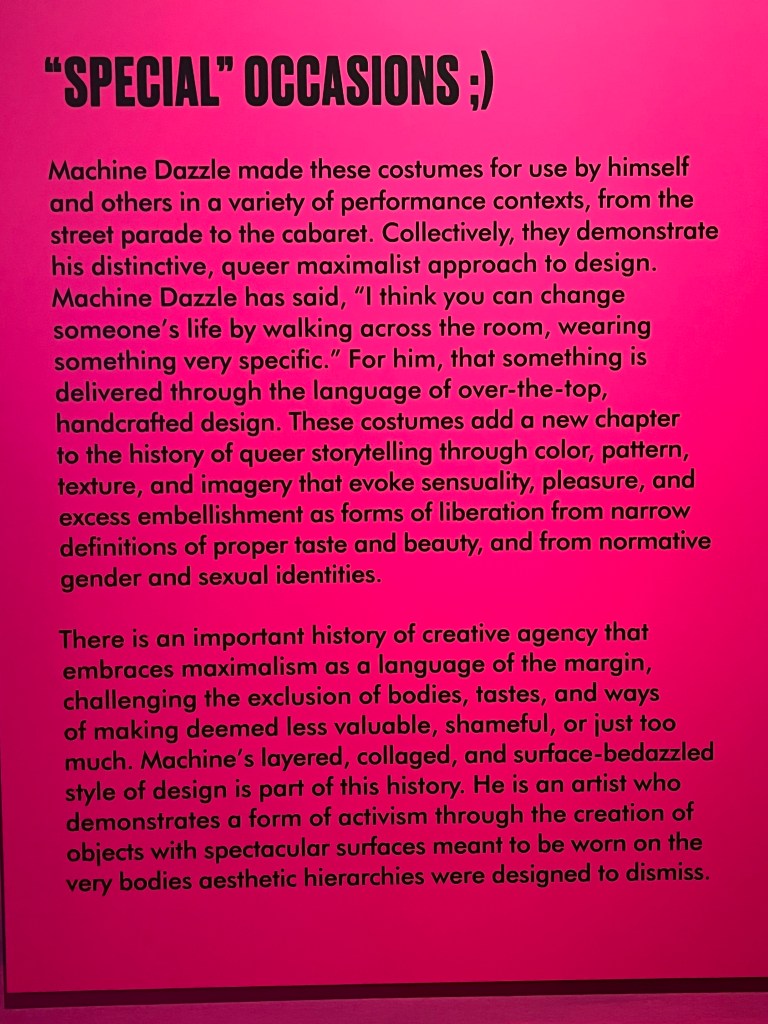 "SPECIAL" OCCASIONS ;)

Machine Dazzle made these costumes for use by himself and others in a variety of performance contexts, from the street parade to the cabaret. Collectively, they demonstrate his distinctive, queer maximalist approach to design. Machine Dazzle has said, "I think you can change someone's life by walking across the room, wearing something very specific." For him, that something is delivered through the language of over-the-top, handcrafted design. These costumes add a new chapter to the history of queer storytelling through color, pattern, texture, and imagery that evoke sensuality, pleasure, and excess embellishment as forms of liberation from narrow definitions of proper taste and beauty, and from normative gender and sexual identities.

There is an important history of creative agency that embraces maximalism as a language of the margin, challenging the exclusion of bodies, tastes, and ways of making deemed less valuable, shameful, or just too much. Machine's layered, collaged, and surface-bedazzled style of design is part of this history. He is an artist who demonstrates a form of activism through the creation of objects with spectacular surfaces meant to be worn on the very bodies aesthetic hierarchies were designed to dismiss.